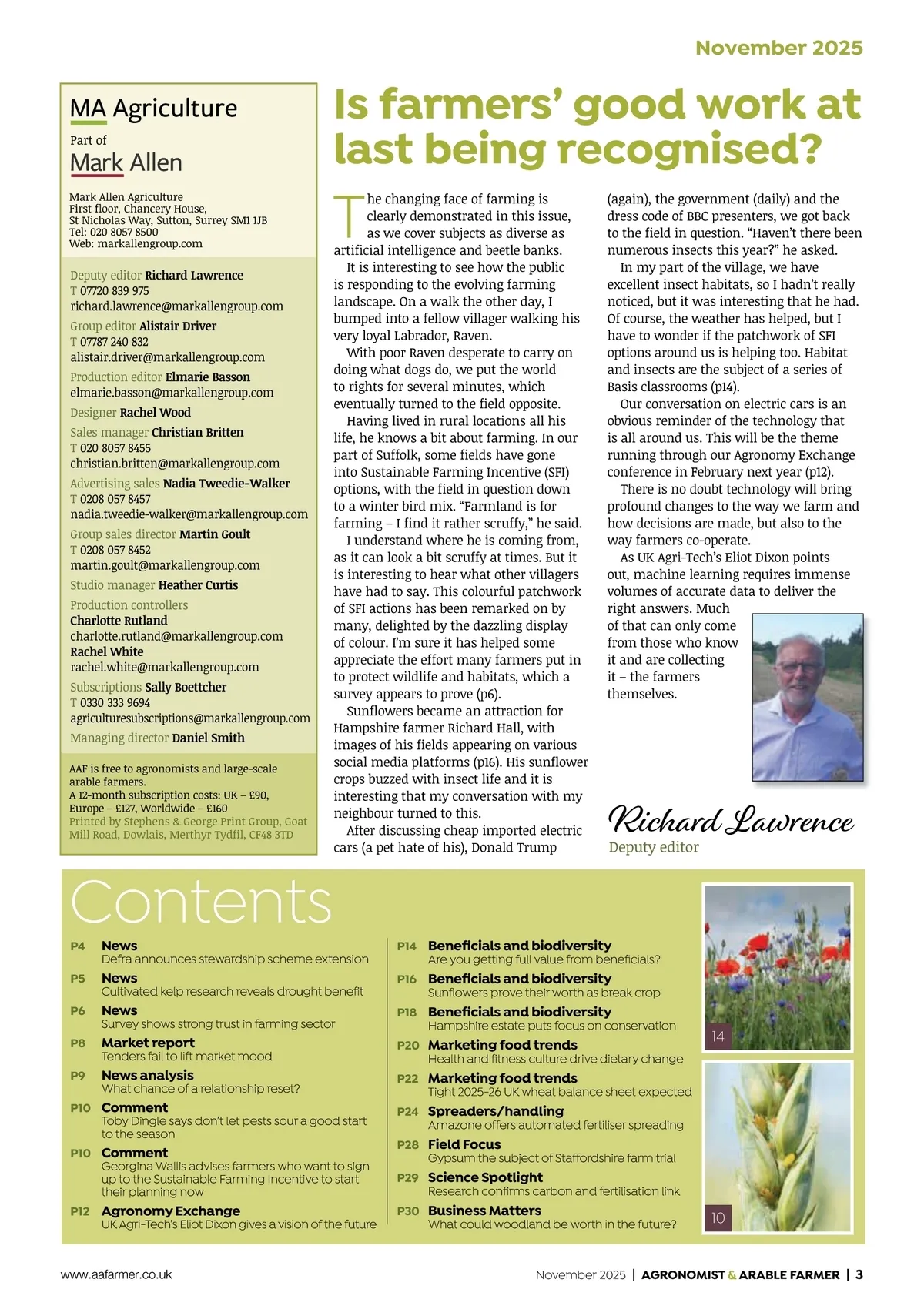 November 2025

MA Agriculture

Part of

Mark Allen

Mark Allen Agriculture
First floor, Chancery House,
St Nicholas Way, Sutton, Surrey SM1 1JB
Tel: 020 8057 8500
Web: markallengroup.com

Deputy editor Richard Lawrence
T 07720 839 975
richard.lawrence@markallengroup.com
Group editor Alistair Driver
T 07787 240 832
alistair.driver@markallengroup.com
Production editor Elmarie Basson
elmarie.basson@markallengroup.com
Designer Rachel Wood
Sales manager Christian Britten
T 020 8057 8455
christian.britten@markallengroup.com
Advertising sales Nadia Tweedie-Walker
T 0208 057 8457
nadia.tweedie-walker@markallengroup.com
Group sales director Martin Goult
T 0208 057 8452
martin.goult@markallengroup.com
Studio manager Heather Curtis
Production controllers
Charlotte Rutland
charlotte.rutland@markallengroup.com
Rachel White
rachel.white@markallengroup.com
Subscriptions Sally Boettcher
T 0330 333 9694
agriculturesubscriptions@markallengroup.com
Managing director Daniel Smith

AAF is free to agronomists and large-scale arable farmers.
A 12-month subscription costs: UK – £90, Europe – £127, Worldwide – £160
Printed by Stephens & George Print Group, Goat Mill Road, Dowlais, Merthyr Tydfil, CF48 3TD

Is farmers' good work at last being recognised?

The changing face of farming is clearly demonstrated in this issue, as we cover subjects as diverse as artificial intelligence and beetle banks.

It is interesting to see how the public is responding to the evolving farming landscape. On a walk the other day, I bumped into a fellow villager walking his very loyal Labrador, Raven.

With poor Raven desperate to carry on doing what dogs do, we put the world to rights for several minutes, which eventually turned to the field opposite.

Having lived in rural locations all his life, he knows a bit about farming. In our part of Suffolk, some fields have gone into Sustainable Farming Incentive (SFI) options, with the field in question down to a winter bird mix. "Farmland is for farming – I find it rather scruffy," he said.

I understand where he is coming from, as it can look a bit scruffy at times. But it is interesting to hear what other villagers have had to say. This colourful patchwork of SFI actions has been remarked on by many, delighted by the dazzling display of colour. I'm sure it has helped some appreciate the effort many farmers put in to protect wildlife and habitats, which a survey appears to prove (p6).

Sunflowers became an attraction for Hampshire farmer Richard Hall, with images of his fields appearing on various social media platforms (p16). His sunflower crops buzzed with insect life and it is interesting that my conversation with my neighbour turned to this.

After discussing cheap imported electric cars (a pet hate of his), Donald Trump (again), the government (daily) and the dress code of BBC presenters, we got back to the field in question. "Haven't there been numerous insects this year?" he asked.

In my part of the village, we have excellent insect habitats, so I hadn't really noticed, but it was interesting that he had. Of course, the weather has helped, but I have to wonder if the patchwork of SFI options around us is helping too. Habitat and insects are the subject of a series of Basis classrooms (p14).

Our conversation on electric cars is an obvious reminder of the technology that is all around us. This will be the theme running through our Agronomy Exchange conference in February next year (p12).

There is no doubt technology will bring profound changes to the way we farm and how decisions are made, but also to the way farmers co-operate.

As UK Agri-Tech's Eliot Dixon points out, machine learning requires immense volumes of accurate data to deliver the right answers. Much of that can only come from those who know it and are collecting it – the farmers themselves.

Richard Lawrence
Deputy editor

Contents

P4 News
Defra announces stewardship scheme extension
P5 News
Cultivated kelp research reveals drought benefit
P6 News
Survey shows strong trust in farming sector
P8 Market report
Tenders fail to lift market mood
P9 News analysis
What chance of a relationship reset?
P10 Comment
Toby Dingle says don't let pests sour a good start to the season
P10 Comment
Georgina Wallis advises farmers who want to sign up to the Sustainable Farming Incentive to start their planning now
P12 Agronomy Exchange
UK Agri-Tech's Eliot Dixon gives a vision of the future

P14 Beneficials and biodiversity
Are you getting full value from beneficials?
P16 Beneficials and biodiversity
Sunflowers prove their worth as break crop
P18 Beneficials and biodiversity
Hampshire estate puts focus on conservation
P20 Marketing food trends
Health and fitness culture drive dietary change
P22 Marketing food trends
Tight 2025-26 UK wheat balance sheet expected
P24 Spreaders/handling
Amazone offers automated fertiliser spreading
P28 Field Focus
Gypsum the subject of Staffordshire farm trial
P29 Science Spotlight
Research confirms carbon and fertilisation link
P30 Business Matters
What could woodland be worth in the future?

14

10

www.aafarmer.co.uk

November 2025 | AGRONOMIST & ARABLE FARMER | 3